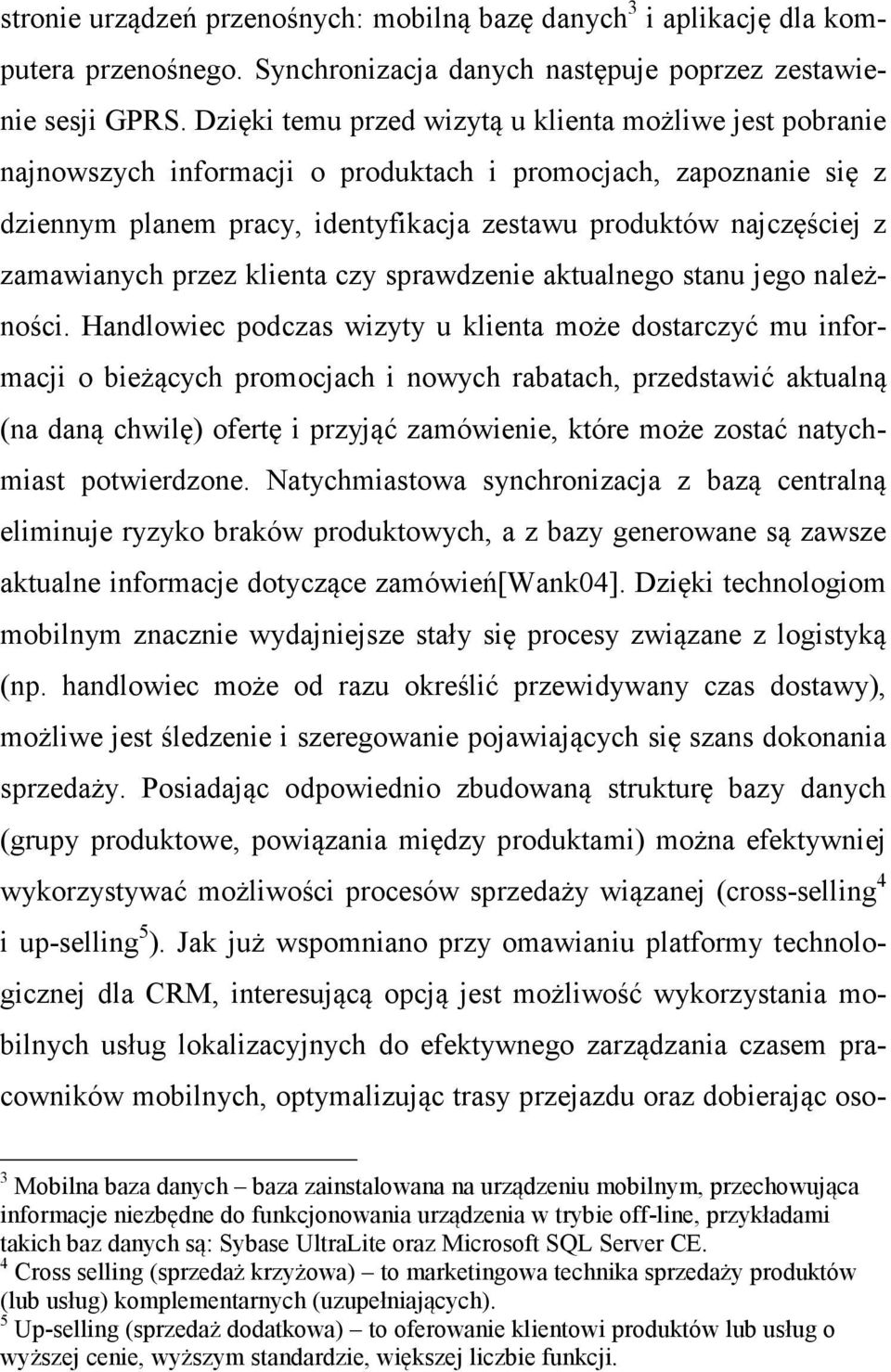 stronie urządzeń przenośnych: mobilną bazę danych$^3$ i aplikację dla komputera przenośnego. Synchronizacja danych następuje poprzez zestawienie sesji GPRS. Dzięki temu przed wizytą u klienta możliwe jest pobranie najnowszych informacji o produktach i promocjach, zapoznanie się z dziennym planem pracy, identyfikacja zestawu produktów najczęściej z zamawianych przez klienta czy sprawdzenie aktualnego stanu jego należności. Handlowiec podczas wizyty u klienta może dostarczyć mu informacji o bieżących promocjach i nowych rabatach, przedstawić aktualną (na daną chwilę) ofertę i przyjąć zamówienie, które może zostać natychmiast potwierdzone. Natychmiastowa synchronizacja z bazą centralną eliminuje ryzyko braków produktowych, a z bazy generowane są zawsze aktualne informacje dotyczące zamówień[Wank04]. Dzięki technologiom mobilnym znacznie wydajniejsze stały się procesy związane z logistyką (np. handlowiec może od razu określić przewidywany czas dostawy), możliwe jest śledzenie i szeregowanie pojawiających się szans dokonania sprzedaży. Posiadając odpowiednio zbudowaną strukturę bazy danych (grupy produktowe, powiązania między produktami) można efektywniej wykorzystywać możliwości procesów sprzedaży wiązanej (cross-selling$^4$ i up-selling$^5$). Jak już wspomniano przy omawianiu platformy technologicznej dla CRM, interesującą opcją jest możliwość wykorzystania mobilnych usług lokalizacyjnych do efektywnego zarządzania czasem pracowników mobilnych, optymalizując trasy przejazdu oraz dobierając oso-

$^3$ Mobilna baza danych – baza zainstalowana na urządzeniu mobilnym, przechowująca informacje niezbędne do funkcjonowania urządzenia w trybie off-line, przykładami takich baz danych są: Sybase UltraLite oraz Microsoft SQL Server CE.
$^4$ Cross selling (sprzedaż krzyżowa) – to marketingowa technika sprzedaży produktów (lub usług) komplementarnych (uzupełniających).
$^5$ Up-selling (sprzedaż dodatkowa) – to oferowanie klientowi produktów lub usług o wyższej cenie, wyższym standardzie, większej liczbie funkcji.